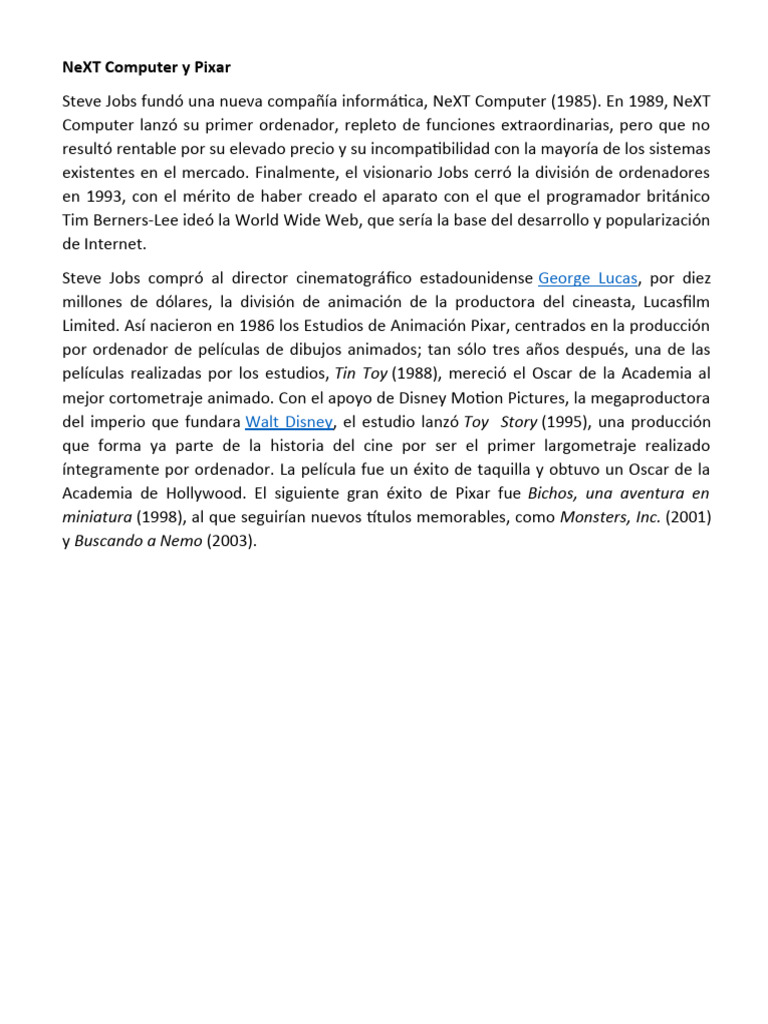 NeXT Computer y Pixar

Steve Jobs fundó una nueva compañía informática, NeXT Computer (1985). En 1989, NeXT Computer lanzó su primer ordenador, repleto de funciones extraordinarias, pero que no resultó rentable por su elevado precio y su incompatibilidad con la mayoría de los sistemas existentes en el mercado. Finalmente, el visionario Jobs cerró la división de ordenadores en 1993, con el mérito de haber creado el aparato con el que el programador británico Tim Berners-Lee ideó la World Wide Web, que sería la base del desarrollo y popularización de Internet.

Steve Jobs compró al director cinematográfico estadounidense George Lucas, por diez millones de dólares, la división de animación de la productora del cineasta, Lucasfilm Limited. Así nacieron en 1986 los Estudios de Animación Pixar, centrados en la producción por ordenador de películas de dibujos animados; tan sólo tres años después, una de las películas realizadas por los estudios, Tin Toy (1988), mereció el Oscar de la Academia al mejor cortometraje animado. Con el apoyo de Disney Motion Pictures, la megaproductora del imperio que fundara Walt Disney, el estudio lanzó Toy Story (1995), una producción que forma ya parte de la historia del cine por ser el primer largometraje realizado íntegramente por ordenador. La película fue un éxito de taquilla y obtuvo un Oscar de la Academia de Hollywood. El siguiente gran éxito de Pixar fue Bichos, una aventura en miniatura (1998), al que seguirían nuevos títulos memorables, como Monsters, Inc. (2001) y Buscando a Nemo (2003).